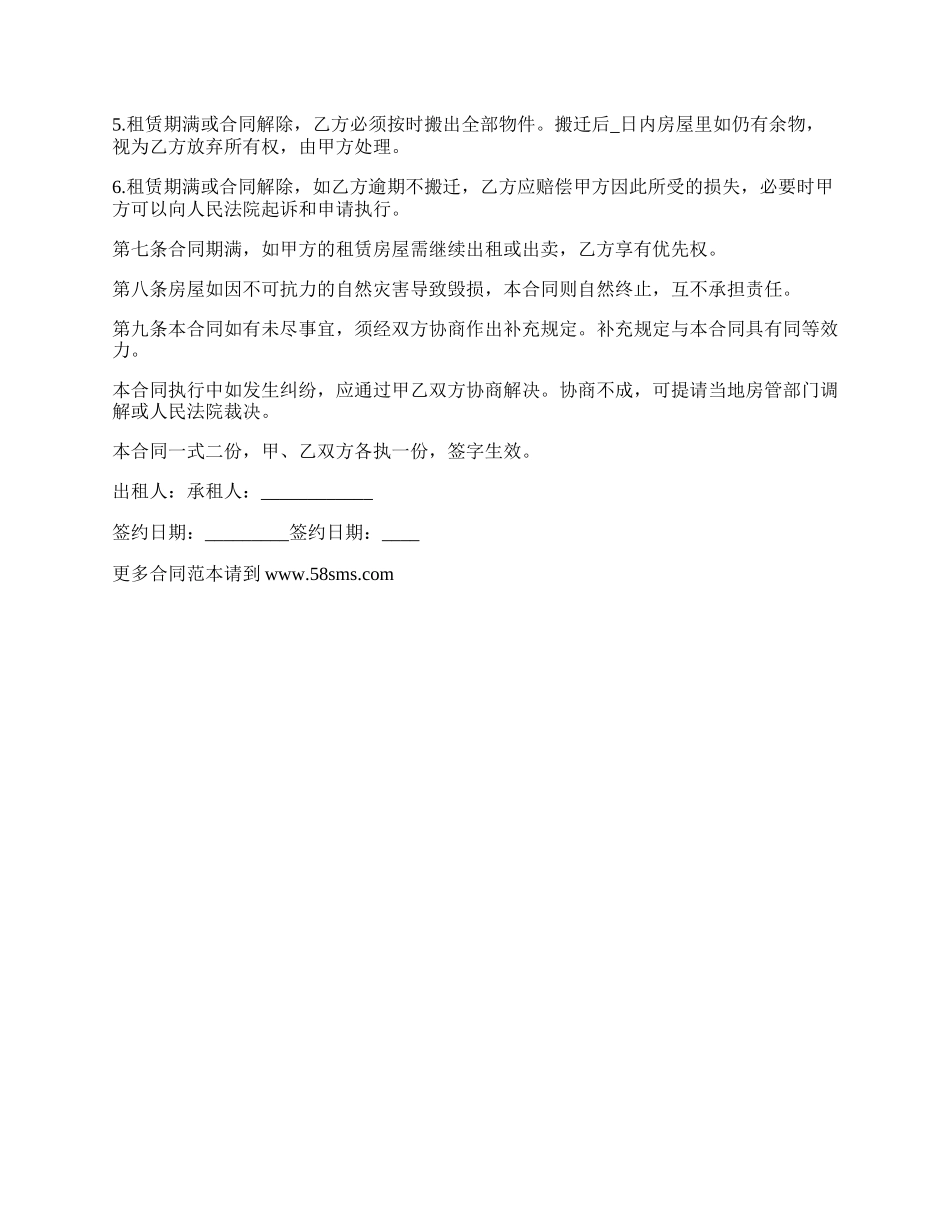 5.租赁期满或合同解除，乙方必须按时搬出全部物件。搬迁后_日内房屋里如仍有余物，视为乙方放弃所有权，由甲方处理。

6.租赁期满或合同解除，如乙方逾期不搬迁，乙方应赔偿甲方因此所受的损失，必要时甲方可以向人民法院起诉和申请执行。

第七条合同期满，如甲方的租赁房屋需继续出租或出卖，乙方享有优先权。

第八条房屋如因不可抗力的自然灾害导致毁损，本合同则自然终止，互不承担责任。

第九条本合同如有未尽事宜，须经双方协商作出补充规定。补充规定与本合同具有同等效力。

本合同执行中如发生纠纷，应通过甲乙双方协商解决。协商不成，可提请当地房管部门调解或人民法院裁决。

本合同一式二份，甲、乙双方各执一份，签字生效。

出租人：承租人：____________

签约日期：_________签约日期：____

更多合同范本请到 www.58sms.com